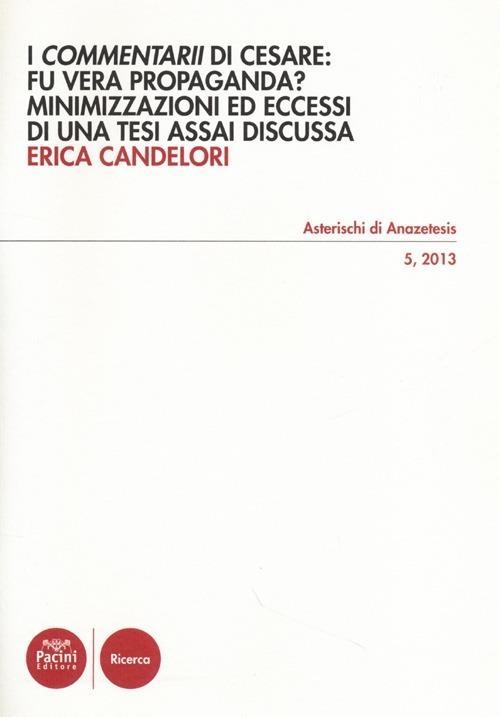 I COMMENTARII DI CESARE:
FU VERA PROPAGANDA?
MINIMIZZAZIONI ED ECCESSI
DI UNA TESI ASSAI DISCUSSA
ERICA CANDELORI

Asterischi di Anazetesis

5, 2013

Pacini
Editore

Ricerca